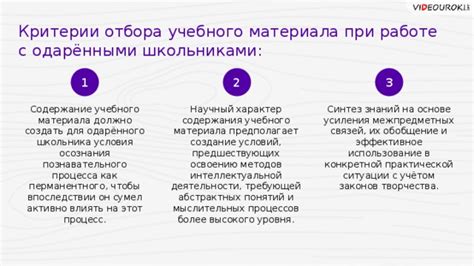 VIDEOUROKI

Критерии отбора учебного материала при работе с одарёнными школьниками:

1

Содержание учебного материала должно создать для одарённого школьника условия осознания познавательного процесса как перманентного, чтобы впоследствии он сумел активно влиять на этот процесс.

2

Научный характер содержания учебного материала предполагает создание условий, предшествующих освоению методов интеллектуальной деятельности, требующей абстрактных понятий и мыслительных процессов более высокого уровня.

3

Синтез знаний на основе усиления межпредметных связей, их обобщение и эффективное использование в конкретной практической ситуации с учётом законов творчества.